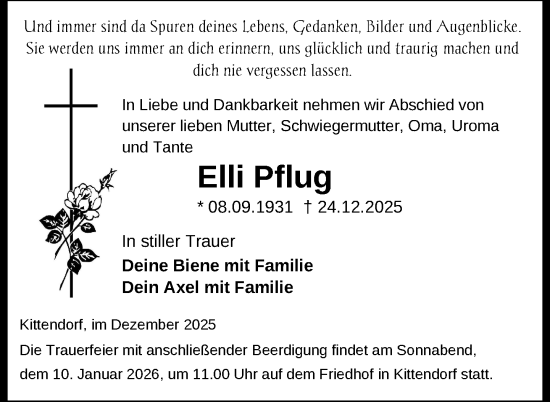 Und immer sind da Spuren deines Lebens, Gedanken, Bilder und Augenblicke. Sie werden uns immer an dich erinnern, uns glücklich und traurig machen und dich nie vergessen lassen.

In Liebe und Dankbarkeit nehmen wir Abschied von unserer lieben Mutter, Schwiegermutter, Oma, Uroma und Tante

Elli Pflug

* 08.09.1931 † 24.12.2025

In stiller Trauer

Deine Biene mit Familie
Dein Axel mit Familie

Kittendorf, im Dezember 2025

Die Trauerfeier mit anschließender Beerdigung findet am Sonnabend, dem 10. Januar 2026, um 11.00 Uhr auf dem Friedhof in Kittendorf statt.